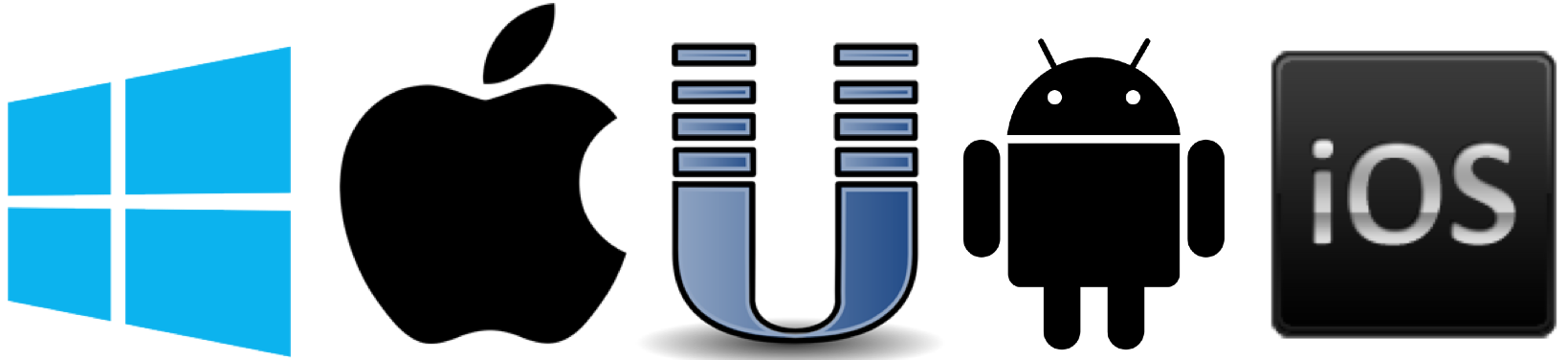 iOS